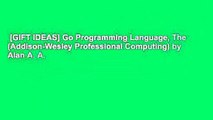 [GIFT IDEAS] Go Programming Language, The (Addison-Wesley Professional Computing) by Alan A. A.